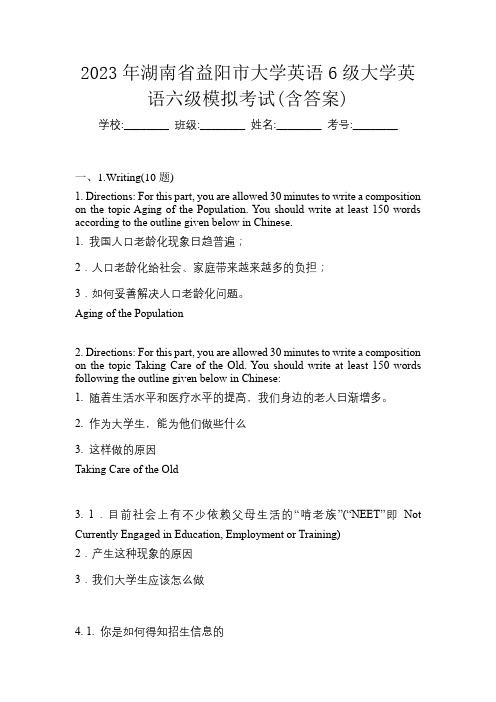 2023 年湖南省益阳市大学英语 6 级大学英语六级模拟考试(含答案)

学校:________ 班级:________ 姓名:________ 考号:________

一、1.Writing(10 题)

1. Directions: For this part, you are allowed 30 minutes to write a composition on the topic Aging of the Population. You should write at least 150 words according to the outline given below in Chinese.

1. 我国人口老龄化现象日趋普遍；

2．人口老龄化给社会、家庭带来越来越多的负担；

3．如何妥善解决人口老龄化问题。

Aging of the Population

2. Directions: For this part, you are allowed 30 minutes to write a composition on the topic Taking Care of the Old. You should write at least 150 words following the outline given below in Chinese:

1. 随着生活水平和医疗水平的提高，我们身边的老人日渐增多。

2. 作为大学生，能为他们做些什么

3. 这样做的原因

Taking Care of the Old

3. 1．目前社会上有不少依赖父母生活的“啃老族”(“NEET”即 Not Currently Engaged in Education, Employment or Training)

2．产生这种现象的原因

3．我们大学生应该怎么做

4. 1. 你是如何得知招生信息的